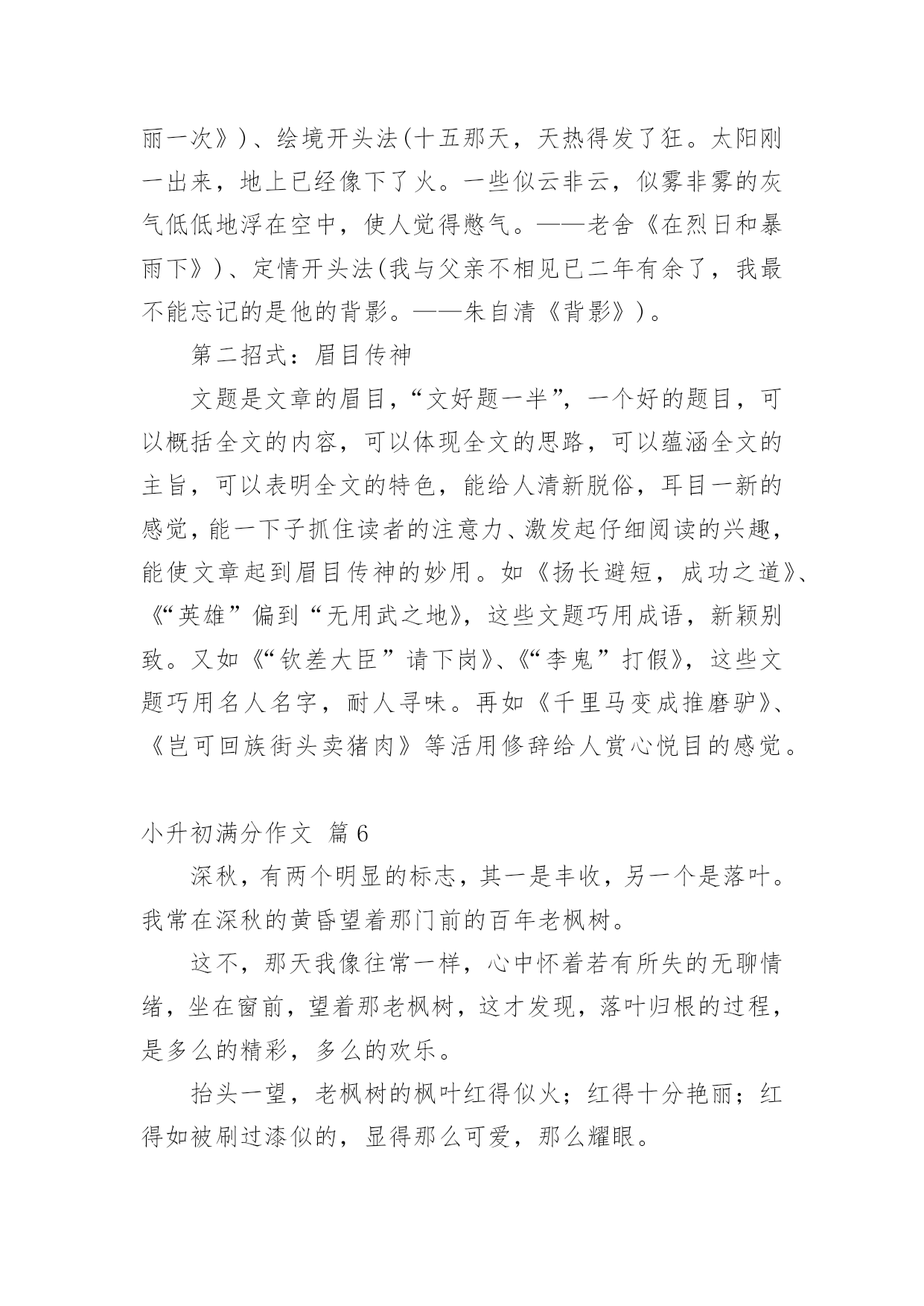 丽一次》)、绘境开头法(十五那天，天热得发了狂。太阳刚一出来，地上已经像下了火。一些似云非云，似雾非雾的灰气低低地浮在空中，使人觉得憋气。——老舍《在烈日和暴雨下》)、定情开头法(我与父亲不相见已二年有余了，我最不能忘记的是他的背影。——朱自清《背影》)。

第二招式：眉目传神

文题是文章的眉目，“文好题一半”，一个好的题目，可以概括全文的内容，可以体现全文的思路，可以蕴涵全文的主旨，可以表明全文的特色，能给人清新脱俗，耳目一新的感觉，能一下子抓住读者的注意力、激发起仔细阅读的兴趣，能使文章起到眉目传神的妙用。如《扬长避短，成功之道》、《“英雄”偏到“无用武之地》，这些文题巧用成语，新颖别致。又如《“钦差大臣”请下岗》、《“李鬼”打假》，这些文题巧用名人名字，耐人寻味。再如《千里马变成推磨驴》、《岂可回族街头卖猪肉》等活用修辞给人赏心悦目的感觉。

小升初满分作文 篇6

深秋，有两个明显的标志，其一是丰收，另一个是落叶。我常在深秋的黄昏望着那门前的百年老枫树。

这不，那天我像往常一样，心中怀着若有所失的无聊情绪，坐在窗前，望着那老枫树，这才发现，落叶归根的过程，是多么的精彩，多么的欢乐。

抬头一望，老枫树的枫叶红得似火；红得十分艳丽；红得如被刷过漆似的，显得那么可爱，那么耀眼。